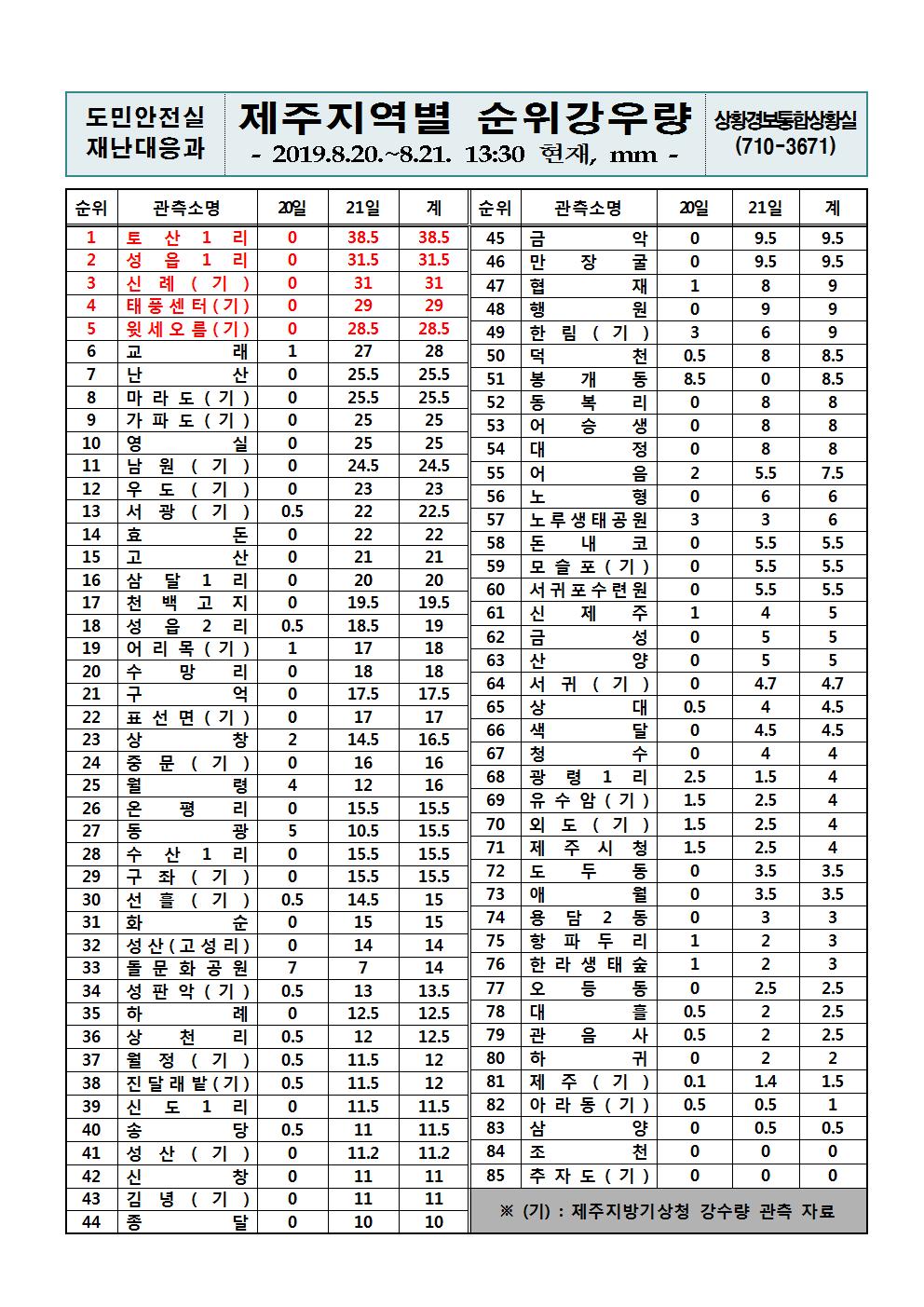 도민안전실
재난대응과

제주지역별 순위강우량
- 2019.8.20.~8.21. 13:30 현재, mm -

상황경보통합상황실
(710-3671)

| 순위 | 관측소명 | 20일 | 21일 | 계 |
|---|---|---|---|---|
| 1 | 토산1리 | 0 | 38.5 | 38.5 |
| 2 | 성읍1리 | 0 | 31.5 | 31.5 |
| 3 | 신례(기) | 0 | 31 | 31 |
| 4 | 태풍센터(기) | 0 | 29 | 29 |
| 5 | 윗세오름(기) | 0 | 28.5 | 28.5 |
| 6 | 교래 | 1 | 27 | 28 |
| 7 | 난산 | 0 | 25.5 | 25.5 |
| 8 | 마라도(기) | 0 | 25.5 | 25.5 |
| 9 | 가파도(기) | 0 | 25 | 25 |
| 10 | 영실 | 0 | 25 | 25 |
| 11 | 남원(기) | 0 | 24.5 | 24.5 |
| 12 | 우도(기) | 0 | 23 | 23 |
| 13 | 서광(기) | 0.5 | 22 | 22.5 |
| 14 | 효돈 | 0 | 22 | 22 |
| 15 | 고산 | 0 | 21 | 21 |
| 16 | 삼달1리 | 0 | 20 | 20 |
| 17 | 천백고지 | 0 | 19.5 | 19.5 |
| 18 | 성읍2리 | 0.5 | 18.5 | 19 |
| 19 | 어리목(기) | 1 | 17 | 18 |
| 20 | 수망리 | 0 | 18 | 18 |
| 21 | 구억 | 0 | 17.5 | 17.5 |
| 22 | 표선면(기) | 0 | 17 | 17 |
| 23 | 상창 | 2 | 14.5 | 16.5 |
| 24 | 중문(기) | 0 | 16 | 16 |
| 25 | 월령 | 4 | 12 | 16 |
| 26 | 온평리 | 0 | 15.5 | 15.5 |
| 27 | 동광 | 5 | 10.5 | 15.5 |
| 28 | 수산1리 | 0 | 15.5 | 15.5 |
| 29 | 구좌(기) | 0 | 15.5 | 15.5 |
| 30 | 선흘(기) | 0.5 | 14.5 | 15 |
| 31 | 화순 | 0 | 15 | 15 |
| 32 | 성산(고성리) | 0 | 14 | 14 |
| 33 | 돌문화공원 | 7 | 7 | 14 |
| 34 | 성판악(기) | 0.5 | 13 | 13.5 |
| 35 | 하례 | 0 | 12.5 | 12.5 |
| 36 | 상천리 | 0.5 | 12 | 12.5 |
| 37 | 월정(기) | 0.5 | 11.5 | 12 |
| 38 | 진달래밭(기) | 0.5 | 11.5 | 12 |
| 39 | 신도1리 | 0 | 11.5 | 11.5 |
| 40 | 송당 | 0.5 | 11 | 11.5 |
| 41 | 성산(기) | 0 | 11.2 | 11.2 |
| 42 | 신창 | 0 | 11 | 11 |
| 43 | 김녕(기) | 0 | 11 | 11 |
| 44 | 종달 | 0 | 10 | 10 |

| 순위 | 관측소명 | 20일 | 21일 | 계 |
|---|---|---|---|---|
| 45 | 금악 | 0 | 9.5 | 9.5 |
| 46 | 만장굴 | 0 | 9.5 | 9.5 |
| 47 | 협재 | 1 | 8 | 9 |
| 48 | 행원 | 0 | 9 | 9 |
| 49 | 한림(기) | 3 | 6 | 9 |
| 50 | 덕천 | 0.5 | 8 | 8.5 |
| 51 | 봉개동 | 8.5 | 0 | 8.5 |
| 52 | 동복리 | 0 | 8 | 8 |
| 53 | 어승생 | 0 | 8 | 8 |
| 54 | 대정 | 0 | 8 | 8 |
| 55 | 어음 | 2 | 5.5 | 7.5 |
| 56 | 노형 | 0 | 6 | 6 |
| 57 | 노루생태공원 | 3 | 3 | 6 |
| 58 | 돈내코 | 0 | 5.5 | 5.5 |
| 59 | 모슬포(기) | 0 | 5.5 | 5.5 |
| 60 | 서귀포수련원 | 0 | 5.5 | 5.5 |
| 61 | 신제주 | 1 | 4 | 5 |
| 62 | 금성 | 0 | 5 | 5 |
| 63 | 산양 | 0 | 5 | 5 |
| 64 | 서귀(기) | 0 | 4.7 | 4.7 |
| 65 | 상대 | 0.5 | 4 | 4.5 |
| 66 | 색달 | 0 | 4.5 | 4.5 |
| 67 | 청수 | 0 | 4 | 4 |
| 68 | 광령1리 | 2.5 | 1.5 | 4 |
| 69 | 유수암(기) | 1.5 | 2.5 | 4 |
| 70 | 외도(기) | 1.5 | 2.5 | 4 |
| 71 | 제주시청 | 1.5 | 2.5 | 4 |
| 72 | 도두동 | 0 | 3.5 | 3.5 |
| 73 | 애월 | 0 | 3.5 | 3.5 |
| 74 | 용담2동 | 0 | 3 | 3 |
| 75 | 항파두리 | 1 | 2 | 3 |
| 76 | 한라생태숲 | 1 | 2 | 3 |
| 77 | 오등동 | 0 | 2.5 | 2.5 |
| 78 | 대흘 | 0.5 | 2 | 2.5 |
| 79 | 관음사 | 0.5 | 2 | 2.5 |
| 80 | 하귀 | 0 | 2 | 2 |
| 81 | 제주(기) | 0.1 | 1.4 | 1.5 |
| 82 | 아라동(기) | 0.5 | 0.5 | 1 |
| 83 | 삼양 | 0 | 0.5 | 0.5 |
| 84 | 조천 | 0 | 0 | 0 |
| 85 | 추자도(기) | 0 | 0 | 0 |

※ (기) : 제주지방기상청 강수량 관측 자료